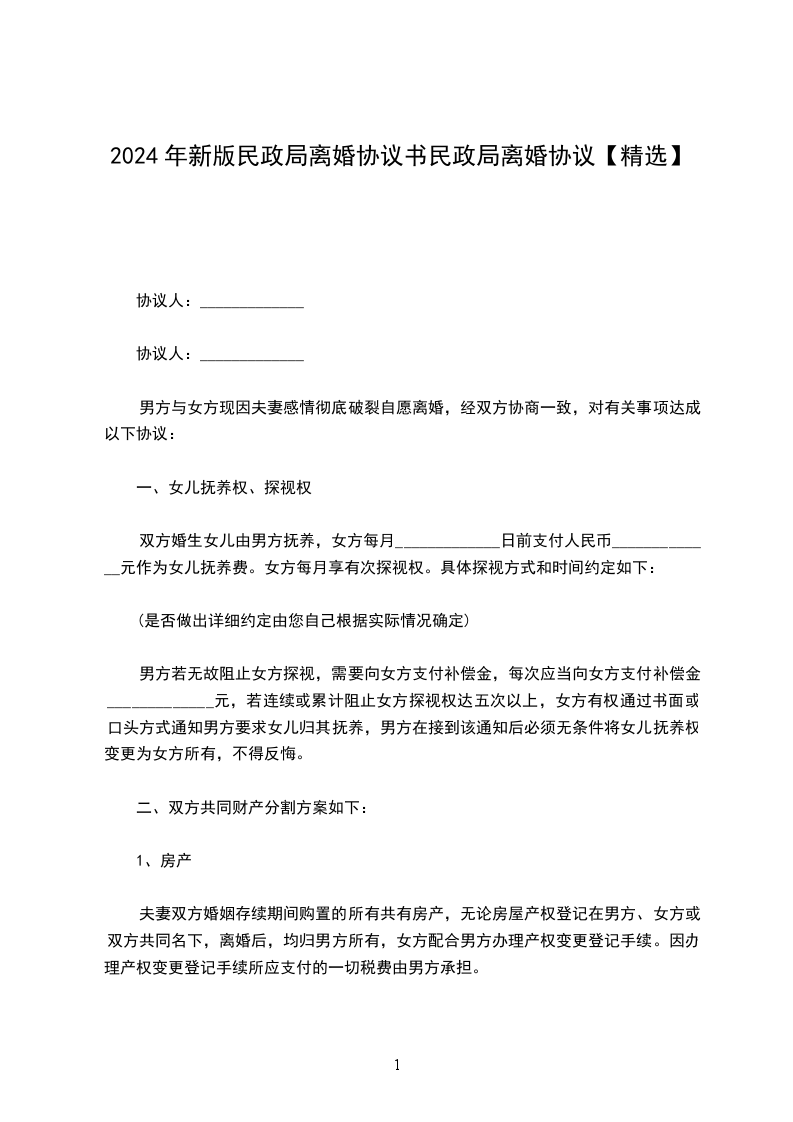 2024年新版民政局离婚协议书民政局离婚协议【精选】

协议人：____________

协议人：____________

男方与女方现因夫妻感情彻底破裂自愿离婚，经双方协商一致，对有关事项达成以下协议：

一、女儿抚养权、探视权

双方婚生女儿由男方抚养，女方每月____________日前支付人民币____________元作为女儿抚养费。女方每月享有次探视权。具体探视方式和时间约定如下：

(是否做出详细约定由您自己根据实际情况确定)

男方若无故阻止女方探视，需要向女方支付补偿金，每次应当向女方支付补偿金____________元，若连续或累计阻止女方探视权达五次以上，女方有权通过书面或口头方式通知男方要求女儿归其抚养，男方在接到该通知后必须无条件将女儿抚养权变更为女方所有，不得反悔。

二、双方共同财产分割方案如下：

1、房产

夫妻双方婚姻存续期间购置的所有共有房产，无论房屋产权登记在男方、女方或双方共同名下，离婚后，均归男方所有，女方配合男方办理产权变更登记手续。因办理产权变更登记手续所应支付的一切税费由男方承担。

1